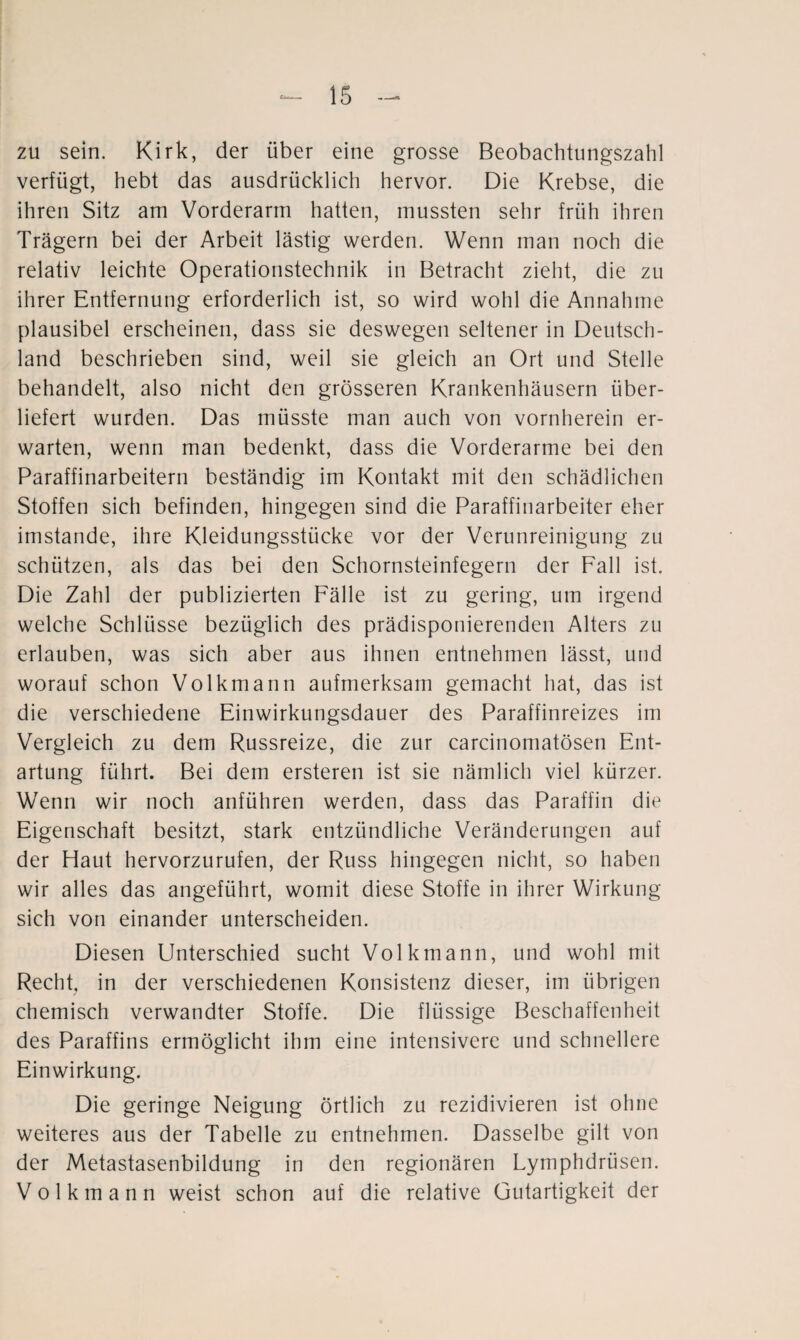 — 15 —

zu sein. Kirk, der über eine grosse Beobachtungszahl verfügt, hebt das ausdrücklich hervor. Die Krebse, die ihren Sitz am Vorderarm hatten, mussten sehr früh ihren Trägern bei der Arbeit lästig werden. Wenn man noch die relativ leichte Operationstechnik in Betracht zieht, die zu ihrer Entfernung erforderlich ist, so wird wohl die Annahme plausibel erscheinen, dass sie deswegen seltener in Deutschland beschrieben sind, weil sie gleich an Ort und Stelle behandelt, also nicht den grösseren Krankenhäusern überliefert wurden. Das müsste man auch von vornherein erwarten, wenn man bedenkt, dass die Vorderarme bei den Paraffinarbeitern beständig im Kontakt mit den schädlichen Stoffen sich befinden, hingegen sind die Paraffinarbeiter eher imstande, ihre Kleidungsstücke vor der Verunreinigung zu schützen, als das bei den Schornsteinfegern der Fall ist. Die Zahl der publizierten Fälle ist zu gering, um irgend welche Schlüsse bezüglich des prädisponierenden Alters zu erlauben, was sich aber aus ihnen entnehmen lässt, und worauf schon Volkmann aufmerksam gemacht hat, das ist die verschiedene Einwirkungsdauer des Paraffinreizes im Vergleich zu dem Russreize, die zur carcinomatösen Entartung führt. Bei dem ersteren ist sie nämlich viel kürzer. Wenn wir noch anführen werden, dass das Paraffin die Eigenschaft besitzt, stark entzündliche Veränderungen auf der Haut hervorzurufen, der Russ hingegen nicht, so haben wir alles das angeführt, womit diese Stoffe in ihrer Wirkung sich von einander unterscheiden.

Diesen Unterschied sucht Volkmann, und wohl mit Recht, in der verschiedenen Konsistenz dieser, im übrigen chemisch verwandter Stoffe. Die flüssige Beschaffenheit des Paraffins ermöglicht ihm eine intensivere und schnellere Einwirkung.

Die geringe Neigung örtlich zu rezidivieren ist ohne weiteres aus der Tabelle zu entnehmen. Dasselbe gilt von der Metastasenbildung in den regionären Lymphdrüsen. Volkmann weist schon auf die relative Gutartigkeit der